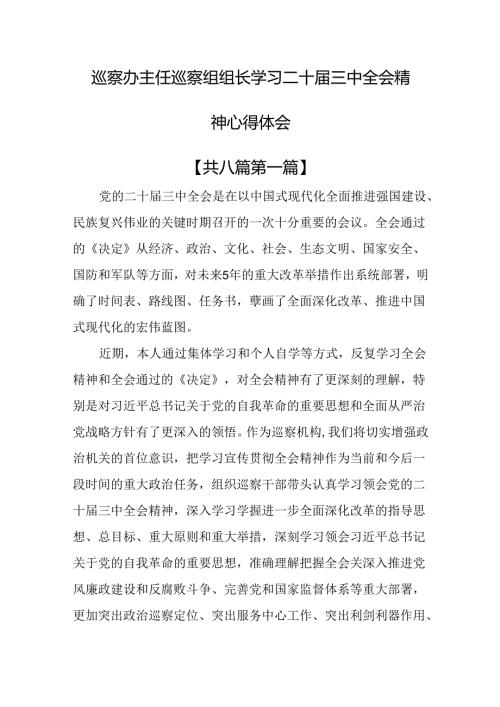 巡察办主任巡察组组长学习二十届三中全会精神心得体会

【共八篇第一篇】

党的二十届三中全会是在以中国式现代化全面推进强国建设、民族复兴伟业的关键时期召开的一次十分重要的会议。全会通过的《决定》从经济、政治、文化、社会、生态文明、国家安全、国防和军队等方面，对未来5年的重大改革举措作出系统部署，明确了时间表、路线图、任务书，擘画了全面深化改革、推进中国式现代化的宏伟蓝图。

近期，本人通过集体学习和个人自学等方式，反复学习全会精神和全会通过的《决定》，对全会精神有了更深刻的理解，特别是对习近平总书记关于党的自我革命的重要思想和全面从严治党战略方针有了更深入的领悟。作为巡察机构，我们将切实增强政治机关的首位意识，把学习宣传贯彻全会精神作为当前和今后一段时间的重大政治任务，组织巡察干部带头认真学习领会党的二十届三中全会精神，深入学习学握进一步全面深化改革的指导思想、总目标、重大原则和重大举措，深刻学习领会习近平总书记关于党的自我革命的重要思想，准确理解把握全会关深入推进党风廉政建设和反腐败斗争、完善党和国家监督体系等重大部署，更加突出政治巡察定位、突出服务中心工作、突出利剑利器作用、